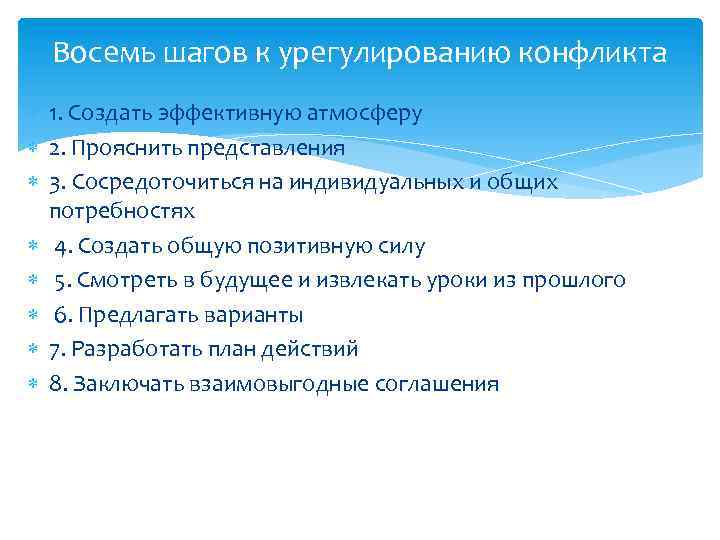 Восемь шагов к урегулированию конфликта

1. Создать эффективную атмосферу
2. Прояснить представления
3. Сосредоточиться на индивидуальных и общих потребностях
4. Создать общую позитивную силу
5. Смотреть в будущее и извлекать уроки из прошлого
6. Предлагать варианты
7. Разработать план действий
8. Заключать взаимовыгодные соглашения